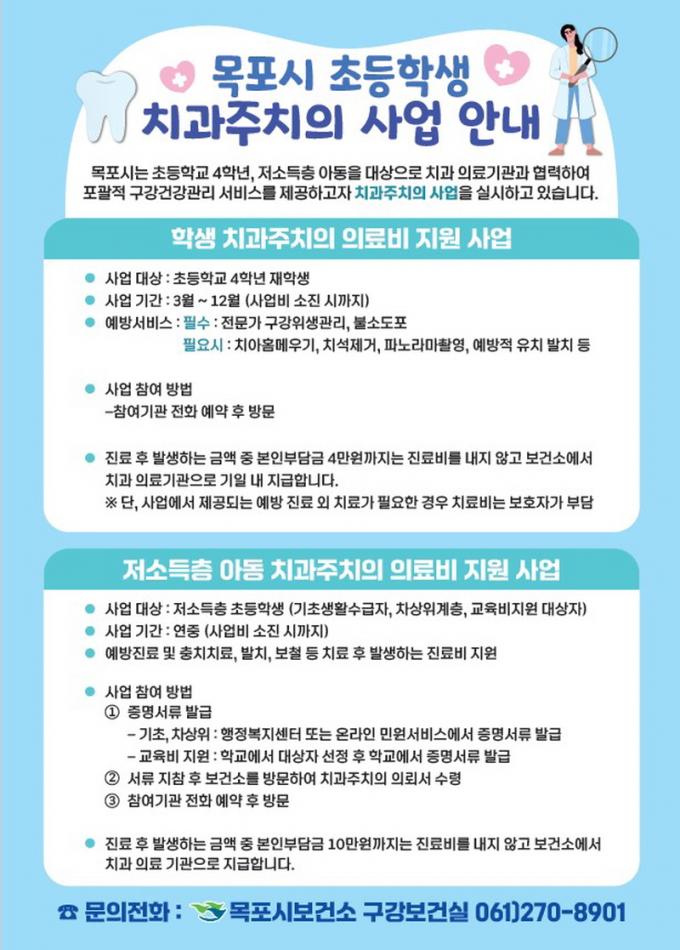 목포시 초등학생
치과주치의 사업 안내

목포시는 초등학교 4학년, 저소득층 아동을 대상으로 치과 의료기관과 협력하여 포괄적 구강건강관리 서비스를 제공하고자 치과주치의 사업을 실시하고 있습니다.

학생 치과주치의 의료비 지원 사업

• 사업 대상 : 초등학교 4학년 재학생
• 사업 기간 : 3월 ~ 12월 (사업비 소진 시까지)
• 예방서비스 : 필수 : 전문가 구강위생관리, 불소도포
필요시 : 치아홈메우기, 치석제거, 파노라마촬영, 예방적 유치 발치 등

• 사업 참여 방법
-참여기관 전화 예약 후 방문

• 진료 후 발생하는 금액 중 본인부담금 4만원까지는 진료비를 내지 않고 보건소에서 치과 의료기관으로 기일 내 지급합니다.
※ 단, 사업에서 제공되는 예방 진료 외 치료가 필요한 경우 치료비는 보호자가 부담

저소득층 아동 치과주치의 의료비 지원 사업

• 사업 대상 : 저소득층 초등학생 (기초생활수급자, 차상위계층, 교육비지원 대상자)
• 사업 기간 : 연중 (사업비 소진 시까지)
• 예방진료 및 충치치료, 발치, 보철 등 치료 후 발생하는 진료비 지원

• 사업 참여 방법
① 증명서류 발급
- 기초, 차상위 : 행정복지센터 또는 온라인 민원서비스에서 증명서류 발급
- 교육비 지원 : 학교에서 대상자 선정 후 학교에서 증명서류 발급
② 서류 지참 후 보건소를 방문하여 치과주치의 의뢰서 수령
③ 참여기관 전화 예약 후 방문

• 진료 후 발생하는 금액 중 본인부담금 10만원까지는 진료비를 내지 않고 보건소에서 치과 의료 기관으로 지급합니다.

☎ 문의전화 : 목포시보건소 구강보건실 061)270-8901